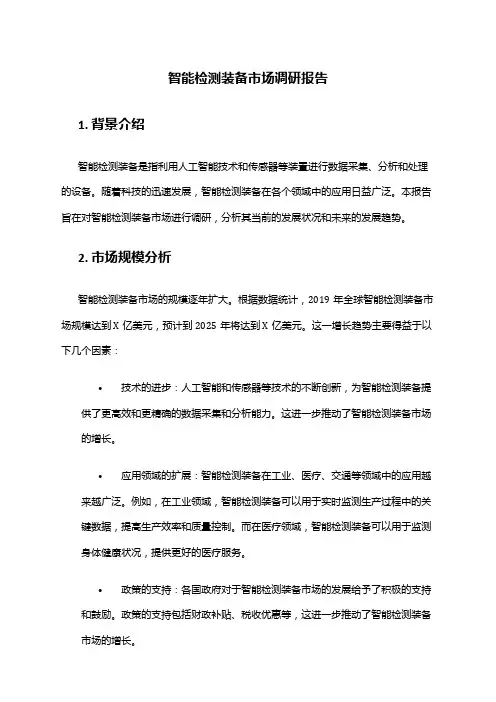 智能检测装备市场调研报告

1. 背景介绍

智能检测装备是指利用人工智能技术和传感器等装置进行数据采集、分析和处理的设备。随着科技的迅速发展，智能检测装备在各个领域中的应用日益广泛。本报告旨在对智能检测装备市场进行调研，分析其当前的发展状况和未来的发展趋势。

2. 市场规模分析

智能检测装备市场的规模逐年扩大。根据数据统计，2019 年全球智能检测装备市场规模达到 X 亿美元，预计到 2025 年将达到 X 亿美元。这一增长趋势主要得益于以下几个因素：

• 技术的进步：人工智能和传感器等技术的不断创新，为智能检测装备提供了更高效和更精确的数据采集和分析能力。这进一步推动了智能检测装备市场的增长。

• 应用领域的扩展：智能检测装备在工业、医疗、交通等领域中的应用越来越广泛。例如，在工业领域，智能检测装备可以用于实时监测生产过程中的关键数据，提高生产效率和质量控制。而在医疗领域，智能检测装备可以用于监测身体健康状况，提供更好的医疗服务。

• 政策的支持：各国政府对于智能检测装备市场的发展给予了积极的支持和鼓励。政策的支持包括财政补贴、税收优惠等，这进一步推动了智能检测装备市场的增长。